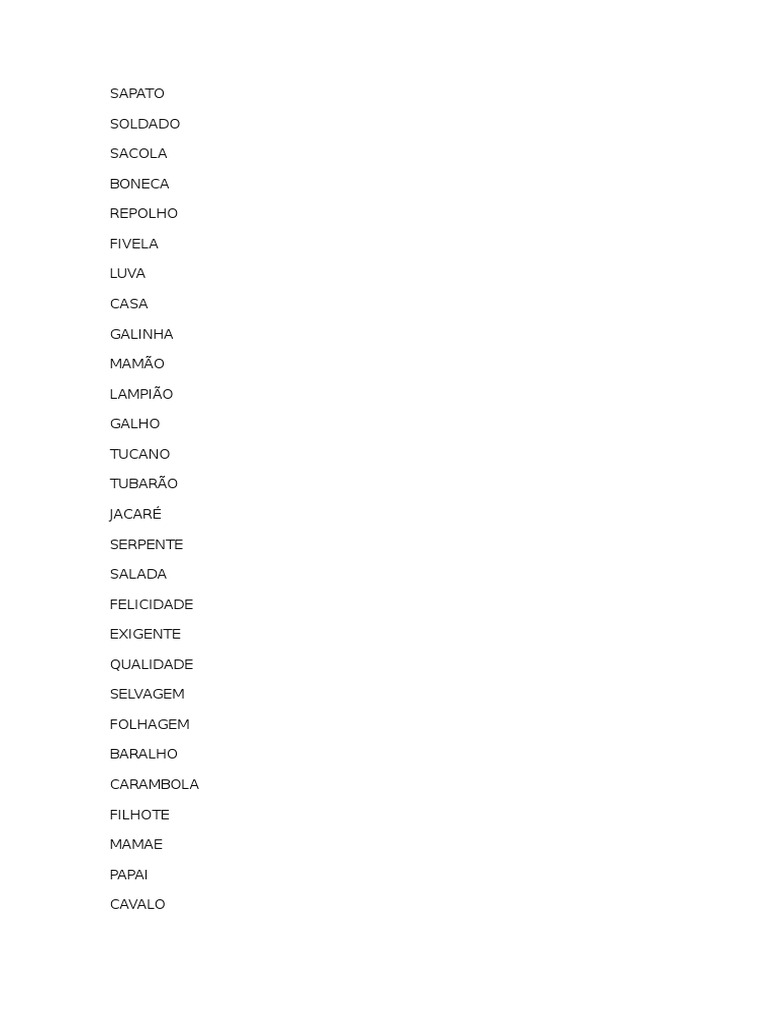 SAPATO
SOLDADO
SACOLA
BONECA
REPOLHO
FIVELA
LUVA
CASA
GALINHA
MAMÃO
LAMPIÃO
GALHO
TUCANO
TUBARÃO
JACARÉ
SERPENTE
SALADA
FELICIDADE
EXIGENTE
QUALIDADE
SELVAGEM
FOLHAGEM
BARALHO
CARAMBOLA
FILHOTE
MAMAE
PAPAI
CAVALO